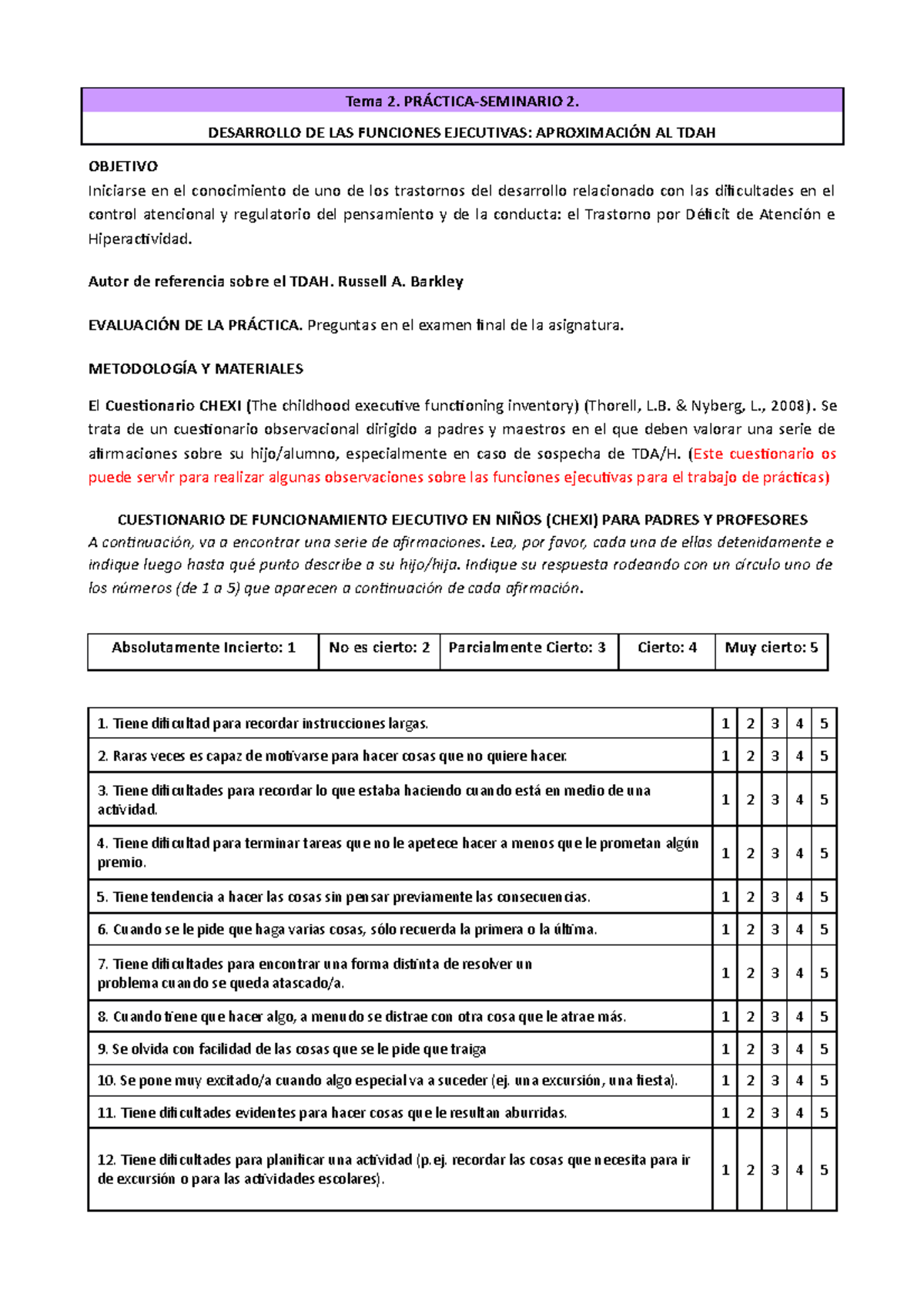 Tema 2. PRÁCTICA-SEMINARIO 2.

DESARROLLO DE LAS FUNCIONES EJECUTIVAS: APROXIMACIÓN AL TDAH

OBJETIVO
Iniciarse en el conocimiento de uno de los trastornos del desarrollo relacionado con las dificultades en el control atencional y regulatorio del pensamiento y de la conducta: el Trastorno por Déficit de Atención e Hiperactividad.

Autor de referencia sobre el TDAH. Russell A. Barkley

EVALUACIÓN DE LA PRÁCTICA. Preguntas en el examen final de la asignatura.

METODOLOGÍA Y MATERIALES

El Cuestionario CHEXI (The childhood executive functioning inventory) (Thorell, L.B. & Nyberg, L., 2008). Se trata de un cuestionario observacional dirigido a padres y maestros en el que deben valorar una serie de afirmaciones sobre su hijo/alumno, especialmente en caso de sospecha de TDA/H. (Este cuestionario os puede servir para realizar algunas observaciones sobre las funciones ejecutivas para el trabajo de prácticas)

CUESTIONARIO DE FUNCIONAMIENTO EJECUTIVO EN NIÑOS (CHEXI) PARA PADRES Y PROFESORES
A continuación, va a encontrar una serie de afirmaciones. Lea, por favor, cada una de ellas detenidamente e indique luego hasta qué punto describe a su hijo/hija. Indique su respuesta rodeando con un círculo uno de los números (de 1 a 5) que aparecen a continuación de cada afirmación.

| Absolutamente Incierto: 1 | No es cierto: 2 | Parcialmente Cierto: 3 | Cierto: 4 | Muy cierto: 5 |
|---|---|---|---|---|

| 1. Tiene dificultad para recordar instrucciones largas. | 1 | 2 | 3 | 4 | 5 |
|---|---|---|---|---|---|
| 2. Raras veces es capaz de motivarse para hacer cosas que no quiere hacer. | 1 | 2 | 3 | 4 | 5 |
| 3. Tiene dificultades para recordar lo que estaba haciendo cuando está en medio de una actividad. | 1 | 2 | 3 | 4 | 5 |
| 4. Tiene dificultad para terminar tareas que no le apetece hacer a menos que le prometan algún premio. | 1 | 2 | 3 | 4 | 5 |
| 5. Tiene tendencia a hacer las cosas sin pensar previamente las consecuencias. | 1 | 2 | 3 | 4 | 5 |
| 6. Cuando se le pide que haga varias cosas, sólo recuerda la primera o la última. | 1 | 2 | 3 | 4 | 5 |
| 7. Tiene dificultades para encontrar una forma distinta de resolver un problema cuando se queda atascado/a. | 1 | 2 | 3 | 4 | 5 |
| 8. Cuando tiene que hacer algo, a menudo se distrae con otra cosa que le atrae más. | 1 | 2 | 3 | 4 | 5 |
| 9. Se olvida con facilidad de las cosas que se le pide que traiga | 1 | 2 | 3 | 4 | 5 |
| 10. Se pone muy excitado/a cuando algo especial va a suceder (ej. una excursión, una fiesta). | 1 | 2 | 3 | 4 | 5 |
| 11. Tiene dificultades evidentes para hacer cosas que le resultan aburridas. | 1 | 2 | 3 | 4 | 5 |
| 12. Tiene dificultades para planificar una actividad (p.ej. recordar las cosas que necesita para ir de excursión o para las actividades escolares). | 1 | 2 | 3 | 4 | 5 |